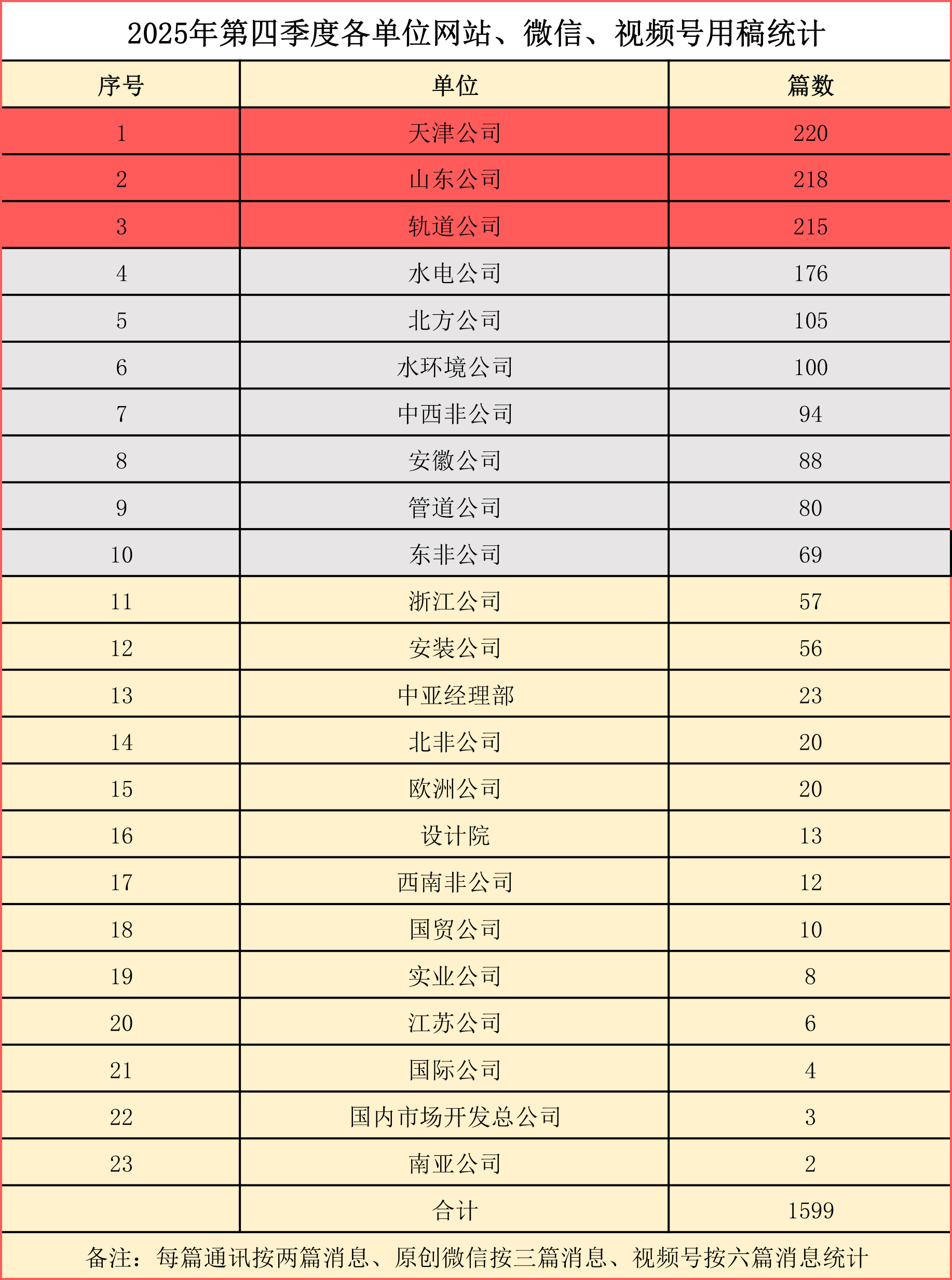 2025年第四季度各单位网站、微信、视频号用稿统计

| 序号 | 单位 | 篇数 |
|---|---|---|
| 1 | 天津公司 | 220 |
| 2 | 山东公司 | 218 |
| 3 | 轨道公司 | 215 |
| 4 | 水电公司 | 176 |
| 5 | 北方公司 | 105 |
| 6 | 水环境公司 | 100 |
| 7 | 中西非公司 | 94 |
| 8 | 安徽公司 | 88 |
| 9 | 管道公司 | 80 |
| 10 | 东非公司 | 69 |
| 11 | 浙江公司 | 57 |
| 12 | 安装公司 | 56 |
| 13 | 中亚经理部 | 23 |
| 14 | 北非公司 | 20 |
| 15 | 欧洲公司 | 20 |
| 16 | 设计院 | 13 |
| 17 | 西南非公司 | 12 |
| 18 | 国贸公司 | 10 |
| 19 | 实业公司 | 8 |
| 20 | 江苏公司 | 6 |
| 21 | 国际公司 | 4 |
| 22 | 国内市场开发总公司 | 3 |
| 23 | 南亚公司 | 2 |
|  | 合计 | 1599 |

备注：每篇通讯按两篇消息、原创微信按三篇消息、视频号按六篇消息统计